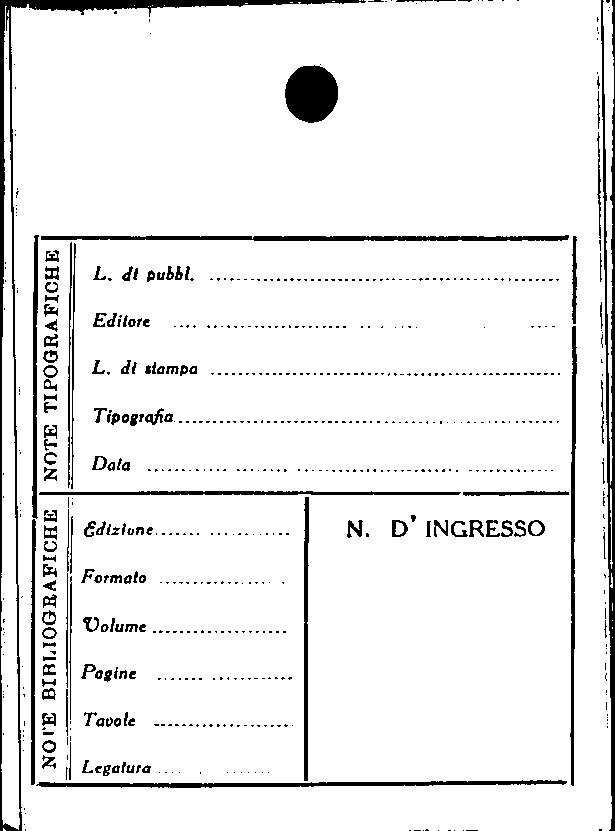 NOTE TIPOGRAFICHE

L. di pubbl. ____

Editore ____

L. di stampa ____

Tipografia ____

Data ____

NOTE BIBLIOGRAFICHE

Edizione ____

Formato ____

Volume ____

Pagine ____

Tavole ____

Legatura ____

N. D' INGRESSO